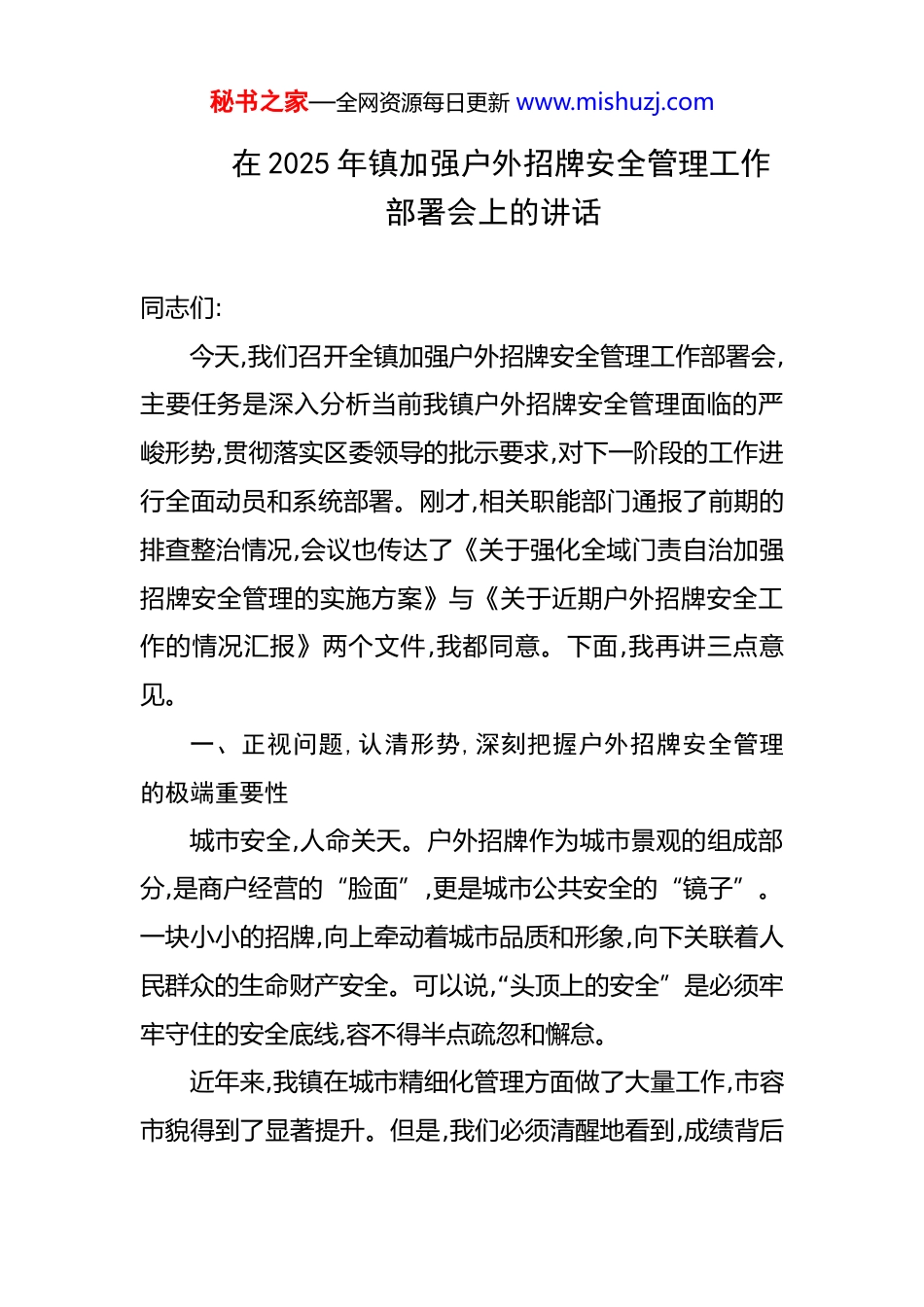 秘书之家—全网资源每日更新 www.mishuzj.com

在 2025 年镇加强户外招牌安全管理工作部署会上的讲话

同志们:

今天,我们召开全镇加强户外招牌安全管理工作部署会,主要任务是深入分析当前我镇户外招牌安全管理面临的严峻形势,贯彻落实区委领导的批示要求,对下一阶段的工作进行全面动员和系统部署。刚才,相关职能部门通报了前期的排查整治情况,会议也传达了《关于强化全域门责自治加强招牌安全管理的实施方案》与《关于近期户外招牌安全工作的情况汇报》两个文件,我都同意。下面,我再讲三点意见。

一、正视问题,认清形势,深刻把握户外招牌安全管理的极端重要性

城市安全,人命关天。户外招牌作为城市景观的组成部分,是商户经营的“脸面”,更是城市公共安全的“镜子”。一块小小的招牌,向上牵动着城市品质和形象,向下关联着人民群众的生命财产安全。可以说,“头顶上的安全”是必须牢牢守住的安全底线,容不得半点疏忽和懈怠。

近年来,我镇在城市精细化管理方面做了大量工作,市容市貌得到了显著提升。但是,我们必须清醒地看到,成绩背后